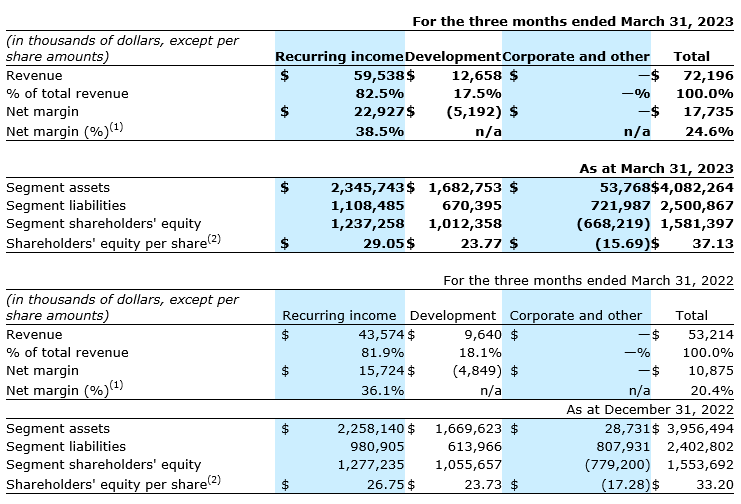 For the three months ended March 31, 2023

| (in thousands of dollars, except per share amounts) | Recurring income | Development | Corporate and other | Total |
|---|---|---|---|---|
| Revenue | $ 59,538 | $ 12,658 | $ — | $ 72,196 |
| % of total revenue | 82.5% | 17.5% | —% | 100.0% |
| Net margin | $ 22,927 | $ (5,192) | $ — | $ 17,735 |
| Net margin (%)$^{(1)}$ | 38.5% | n/a | n/a | 24.6% |

As at March 31, 2023

| | | | | |
|---|---|---|---|---|
| Segment assets | $ 2,345,743 | $ 1,682,753 | $ 53,768 | $4,082,264 |
| Segment liabilities | 1,108,485 | 670,395 | 721,987 | 2,500,867 |
| Segment shareholders' equity | 1,237,258 | 1,012,358 | (668,219) | 1,581,397 |
| Shareholders' equity per share$^{(2)}$ | $ 29.05 | $ 23.77 | $ (15.69) | $ 37.13 |

For the three months ended March 31, 2022

| (in thousands of dollars, except per share amounts) | Recurring income | Development | Corporate and other | Total |
|---|---|---|---|---|
| Revenue | $ 43,574 | $ 9,640 | $ — | $ 53,214 |
| % of total revenue | 81.9% | 18.1% | —% | 100.0% |
| Net margin | $ 15,724 | $ (4,849) | $ — | $ 10,875 |
| Net margin (%)$^{(1)}$ | 36.1% | n/a | n/a | 20.4% |

As at December 31, 2022

| | | | | |
|---|---|---|---|---|
| Segment assets | $ 2,258,140 | $ 1,669,623 | $ 28,731 | $ 3,956,494 |
| Segment liabilities | 980,905 | 613,966 | 807,931 | 2,402,802 |
| Segment shareholders' equity | 1,277,235 | 1,055,657 | (779,200) | 1,553,692 |
| Shareholders' equity per share$^{(2)}$ | $ 26.75 | $ 23.73 | $ (17.28) | $ 33.20 |